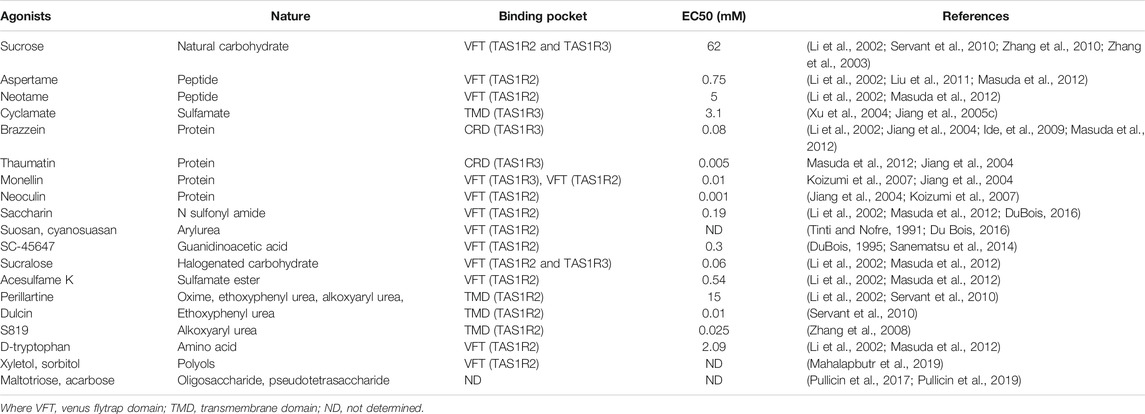 | Agonists | Nature | Binding pocket | EC50 (mM) | References |
|---|---|---|---|---|
| Sucrose | Natural carbohydrate | VFT (TAS1R2 and TAS1R3) | 62 | (Li et al., 2002; Servant et al., 2010; Zhang et al., 2010; Zhang et al., 2003) |
| Aspertame | Peptide | VFT (TAS1R2) | 0.75 | (Li et al., 2002; Liu et al., 2011; Masuda et al., 2012) |
| Neotame | Peptide | VFT (TAS1R2) | 5 | (Li et al., 2002; Masuda et al., 2012) |
| Cyclamate | Sulfamate | TMD (TAS1R3) | 3.1 | (Xu et al., 2004; Jiang et al., 2005c) |
| Brazzein | Protein | CRD (TAS1R3) | 0.08 | (Li et al., 2002; Jiang et al., 2004; Ide, et al., 2009; Masuda et al., 2012) |
| Thaumatin | Protein | CRD (TAS1R3) | 0.005 | Masuda et al., 2012; Jiang et al., 2004 |
| Monellin | Protein | VFT (TAS1R3), VFT (TAS1R2) | 0.01 | Koizumi et al., 2007; Jiang et al., 2004 |
| Neoculin | Protein | VFT (TAS1R2) | 0.001 | (Jiang et al., 2004; Koizumi et al., 2007) |
| Saccharin | N sulfonyl amide | VFT (TAS1R2) | 0.19 | (Li et al., 2002; Masuda et al., 2012; DuBois, 2016) |
| Suosan, cyanosuasan | Arylurea | VFT (TAS1R2) | ND | (Tinti and Nofre, 1991; Du Bois, 2016) |
| SC-45647 | Guanidinoacetic acid | VFT (TAS1R2) | 0.3 | (DuBois, 1995; Sanematsu et al., 2014) |
| Sucralose | Halogenated carbohydrate | VFT (TAS1R2 and TAS1R3) | 0.06 | (Li et al., 2002; Masuda et al., 2012) |
| Acesulfame K | Sulfamate ester | VFT (TAS1R2) | 0.54 | (Li et al., 2002; Masuda et al., 2012) |
| Perillartine | Oxime, ethoxyphenyl urea, alkoxyaryl urea, | TMD (TAS1R2) | 15 | (Li et al., 2002; Servant et al., 2010) |
| Dulcin | Ethoxyphenyl urea | TMD (TAS1R2) | 0.01 | (Servant et al., 2010) |
| S819 | Alkoxyaryl urea | TMD (TAS1R2) | 0.025 | (Zhang et al., 2008) |
| D-tryptophan | Amino acid | VFT (TAS1R2) | 2.09 | (Li et al., 2002; Masuda et al., 2012) |
| Xyletol, sorbitol | Polyols | VFT (TAS1R2) | ND | (Mahalapbutr et al., 2019) |
| Maltotriose, acarbose | Oligosaccharide, pseudotetrasaccharide | ND | ND | (Pullicin et al., 2017; Pullicin et al., 2019) |

Where VFT, venus flytrap domain; TMD, transmembrane domain; ND, not determined.